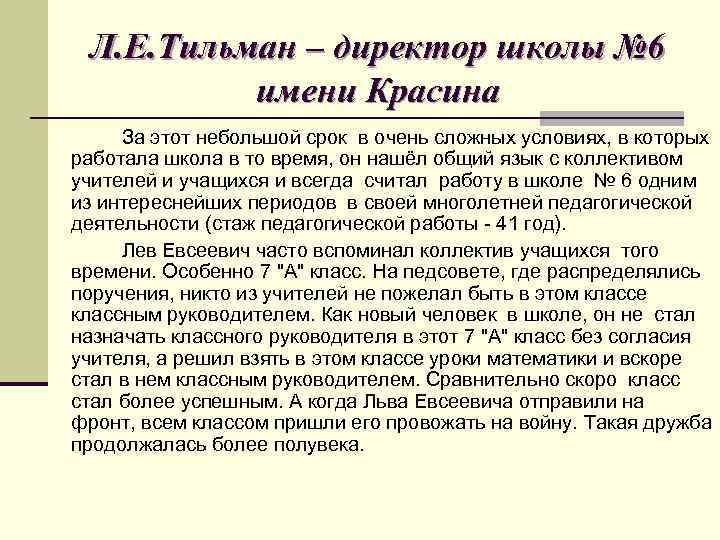 Л.Е.Тильман – директор школы №6 имени Красина

За этот небольшой срок в очень сложных условиях, в которых работала школа в то время, он нашёл общий язык с коллективом учителей и учащихся и всегда считал работу в школе № 6 одним из интереснейших периодов в своей многолетней педагогической деятельности (стаж педагогической работы - 41 год).

Лев Евсеевич часто вспоминал коллектив учащихся того времени. Особенно 7 "А" класс. На педсовете, где распределялись поручения, никто из учителей не пожелал быть в этом классе классным руководителем. Как новый человек в школе, он не стал назначать классного руководителя в этот 7 "А" класс без согласия учителя, а решил взять в этом классе уроки математики и вскоре стал в нем классным руководителем. Сравнительно скоро класс стал более успешным. А когда Льва Евсеевича отправили на фронт, всем классом пришли его провожать на войну. Такая дружба продолжалась более полувека.